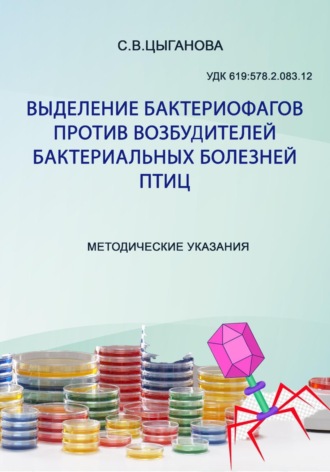 С.В.ЦЫГАНОВА

УДК 619:578.2.083.12

ВЫДЕЛЕНИЕ БАКТЕРИОФАГОВ ПРОТИВ ВОЗБУДИТЕЛЕЙ БАКТЕРИАЛЬНЫХ БОЛЕЗНЕЙ ПТИЦ

МЕТОДИЧЕСКИЕ УКАЗАНИЯ